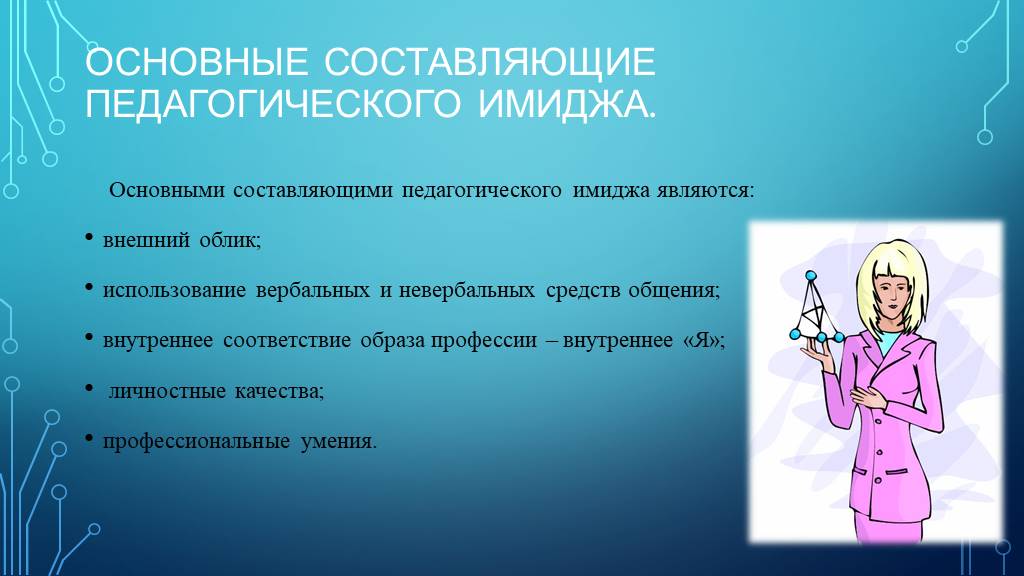 ОСНОВНЫЕ СОСТАВЛЯЮЩИЕ ПЕДАГОГИЧЕСКОГО ИМИДЖА.

Основными составляющими педагогического имиджа являются:

• внешний облик;

• использование вербальных и невербальных средств общения;

• внутреннее соответствие образа профессии – внутреннее «Я»;

• личностные качества;

• профессиональные умения.